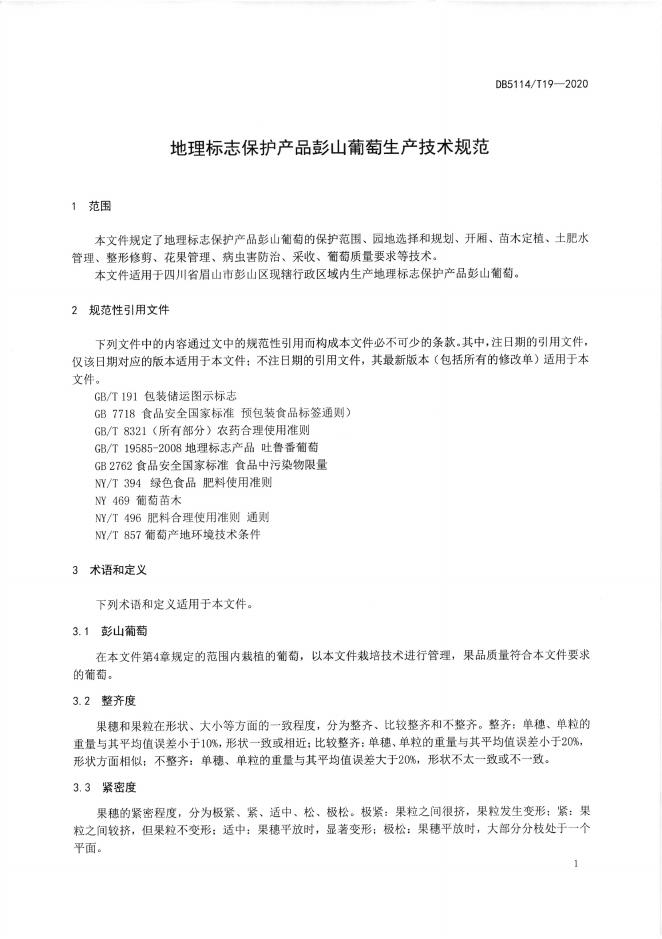 DB5114/T19—2020

地理标志保护产品彭山葡萄生产技术规范

1 范围

本文件规定了地理标志保护产品彭山葡萄的保护范围、园地选择和规划、开厢、苗木定植、土肥水管理、整形修剪、花果管理、病虫害防治、采收、葡萄质量要求等技术。

本文件适用于四川省眉山市彭山区现辖行政区域内生产地理标志保护产品彭山葡萄。

2 规范性引用文件

下列文件中的内容通过文中的规范性引用而构成本文件必不可少的条款。其中，注日期的引用文件，仅该日期对应的版本适用于本文件；不注日期的引用文件，其最新版本（包括所有的修改单）适用于本文件。

GB/T 191 包装储运图示标志
GB 7718 食品安全国家标准 预包装食品标签通则）
GB/T 8321（所有部分）农药合理使用准则
GB/T 19585-2008 地理标志产品 吐鲁番葡萄
GB 2762 食品安全国家标准 食品中污染物限量
NY/T 394 绿色食品 肥料使用准则
NY 469 葡萄苗木
NY/T 496 肥料合理使用准则 通则
NY/T 857 葡萄产地环境技术条件

3 术语和定义

下列术语和定义适用于本文件。

3.1 彭山葡萄

在本文件第4章规定的范围内栽植的葡萄，以本文件栽培技术进行管理，果品质量符合本文件要求的葡萄。

3.2 整齐度

果穗和果粒在形状、大小等方面的一致程度，分为整齐、比较整齐和不整齐。整齐：单穗、单粒的重量与其平均值误差小于10%，形状一致或相近；比较整齐：单穗、单粒的重量与其平均值误差小于20%，形状方面相似；不整齐：单穗、单粒的重量与其平均值误差大于20%，形状不太一致或不一致。

3.3 紧密度

果穗的紧密程度，分为极紧、紧、适中、松、极松。极紧：果粒之间很挤，果粒发生变形；紧：果粒之间较挤，但果粒不变形；适中：果穗平放时，显著变形；极松：果穗平放时，大部分分枝处于一个平面。

1